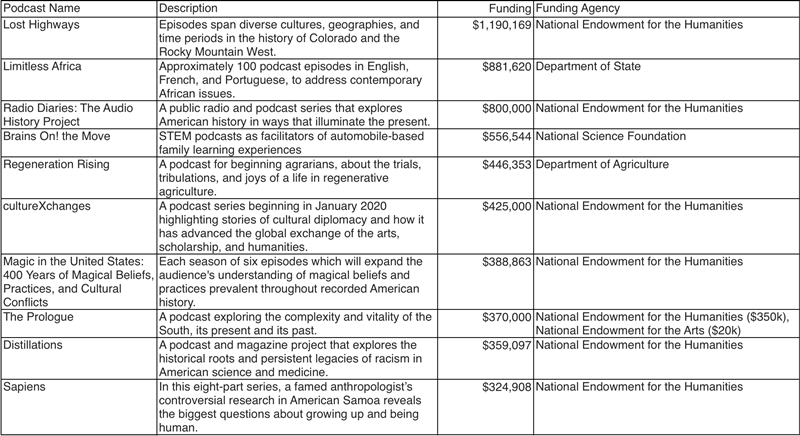 | Podcast Name | Description | Funding | Funding Agency |
|---|---|---|---|
| Lost Highways | Episodes span diverse cultures, geographies, and time periods in the history of Colorado and the Rocky Mountain West. | $1,190,169 | National Endowment for the Humanities |
| Limitless Africa | Approximately 100 podcast episodes in English, French, and Portuguese, to address contemporary African issues. | $881,620 | Department of State |
| Radio Diaries: The Audio History Project | A public radio and podcast series that explores American history in ways that illuminate the present. | $800,000 | National Endowment for the Humanities |
| Brains On! the Move | STEM podcasts as facilitators of automobile-based family learning experiences | $556,544 | National Science Foundation |
| Regeneration Rising | A podcast for beginning agrarians, about the trials, tribulations, and joys of a life in regenerative agriculture. | $446,353 | Department of Agriculture |
| cultureXchanges | A podcast series beginning in January 2020 highlighting stories of cultural diplomacy and how it has advanced the global exchange of the arts, scholarship, and humanities. | $425,000 | National Endowment for the Humanities |
| Magic in the United States: 400 Years of Magical Beliefs, Practices, and Cultural Conflicts | Each season of six episodes which will expand the audience's understanding of magical beliefs and practices prevalent throughout recorded American history. | $388,863 | National Endowment for the Humanities |
| The Prologue | A podcast exploring the complexity and vitality of the South, its present and its past. | $370,000 | National Endowment for the Humanities ($350k), National Endowment for the Arts ($20k) |
| Distillations | A podcast and magazine project that explores the historical roots and persistent legacies of racism in American science and medicine. | $359,097 | National Endowment for the Humanities |
| Sapiens | In this eight-part series, a famed anthropologist's controversial research in American Samoa reveals the biggest questions about growing up and being human. | $324,908 | National Endowment for the Humanities |